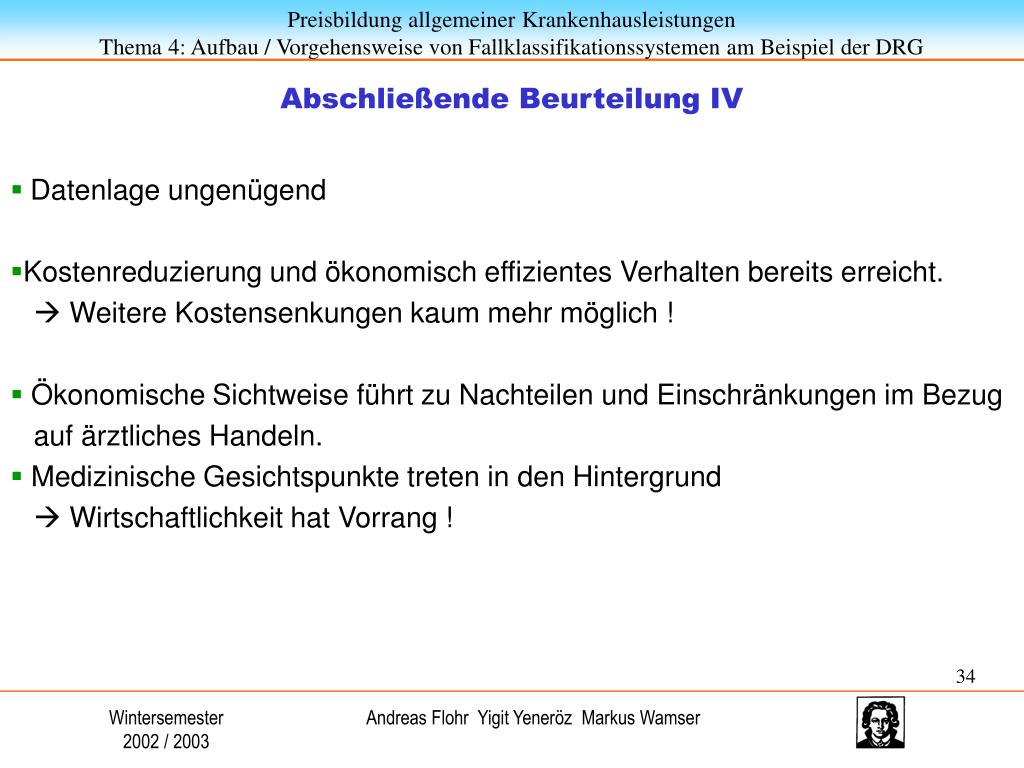 Preisbildung allgemeiner Krankenhausleistungen
Thema 4: Aufbau / Vorgehensweise von Fallklassifikationssystemen am Beispiel der DRG

Abschließende Beurteilung IV

▪ Datenlage ungenügend

▪Kostenreduzierung und ökonomisch effizientes Verhalten bereits erreicht.
→ Weitere Kostensenkungen kaum mehr möglich !

▪ Ökonomische Sichtweise führt zu Nachteilen und Einschränkungen im Bezug auf ärztliches Handeln.
▪ Medizinische Gesichtspunkte treten in den Hintergrund
→ Wirtschaftlichkeit hat Vorrang !

34

Wintersemester
2002 / 2003

Andreas Flohr Yigit Yeneröz Markus Wamser